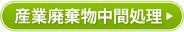 産業廃棄物中間処理 ▶